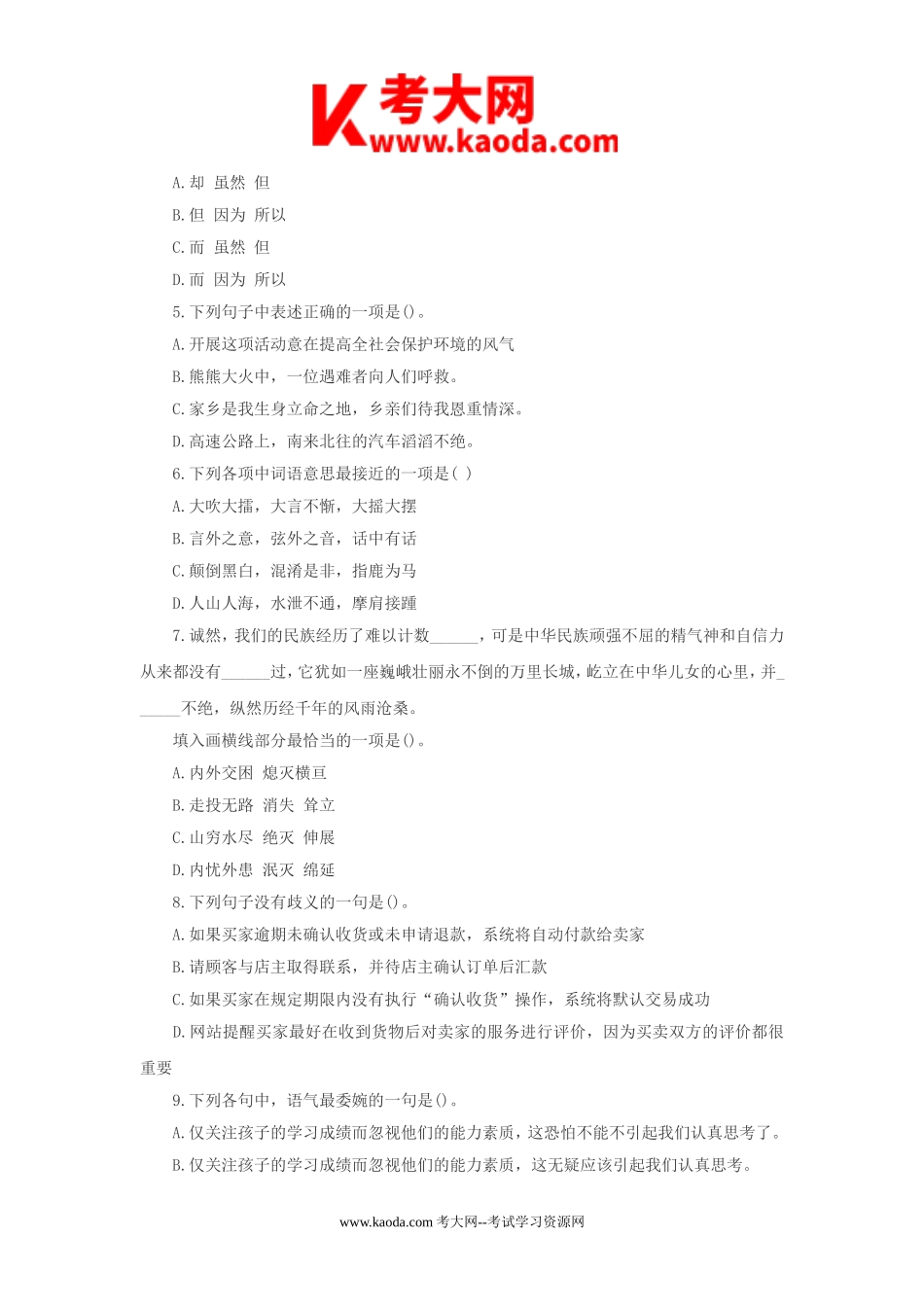 K 考大网
www.kaoda.com

A.却 虽然 但

B.但 因为 所以

C.而 虽然 但

D.而 因为 所以

5.下列句子中表述正确的一项是()。

A.开展这项活动意在提高全社会保护环境的风气

B.熊熊大火中，一位遇难者向人们呼救。

C.家乡是我生身立命之地，乡亲们待我恩重情深。

D.高速公路上，南来北往的汽车滔滔不绝。

6.下列各项中词语意思最接近的一项是( )

A.大吹大擂，大言不惭，大摇大摆

B.言外之意，弦外之音，话中有话

C.颠倒黑白，混淆是非，指鹿为马

D.人山人海，水泄不通，摩肩接踵

7.诚然，我们的民族经历了难以计数______，可是中华民族顽强不屈的精气神和自信力从来都没有______过，它犹如一座巍峨壮丽永不倒的万里长城，屹立在中华儿女的心里，并______不绝，纵然历经千年的风雨沧桑。

填入画横线部分最恰当的一项是()。

A.内外交困 熄灭横亘

B.走投无路 消失 耸立

C.山穷水尽 绝灭 伸展

D.内忧外患 泯灭 绵延

8.下列句子没有歧义的一句是()。

A.如果买家逾期未确认收货或未申请退款，系统将自动付款给卖家

B.请顾客与店主取得联系，并待店主确认订单后汇款

C.如果买家在规定期限内没有执行“确认收货”操作，系统将默认交易成功

D.网站提醒买家最好在收到货物后对卖家的服务进行评价，因为买卖双方的评价都很重要

9.下列各句中，语气最委婉的一句是()。

A.仅关注孩子的学习成绩而忽视他们的能力素质，这恐怕不能不引起我们认真思考了。

B.仅关注孩子的学习成绩而忽视他们的能力素质，这无疑应该引起我们认真思考。

www.kaoda.com 考大网--考试学习资源网